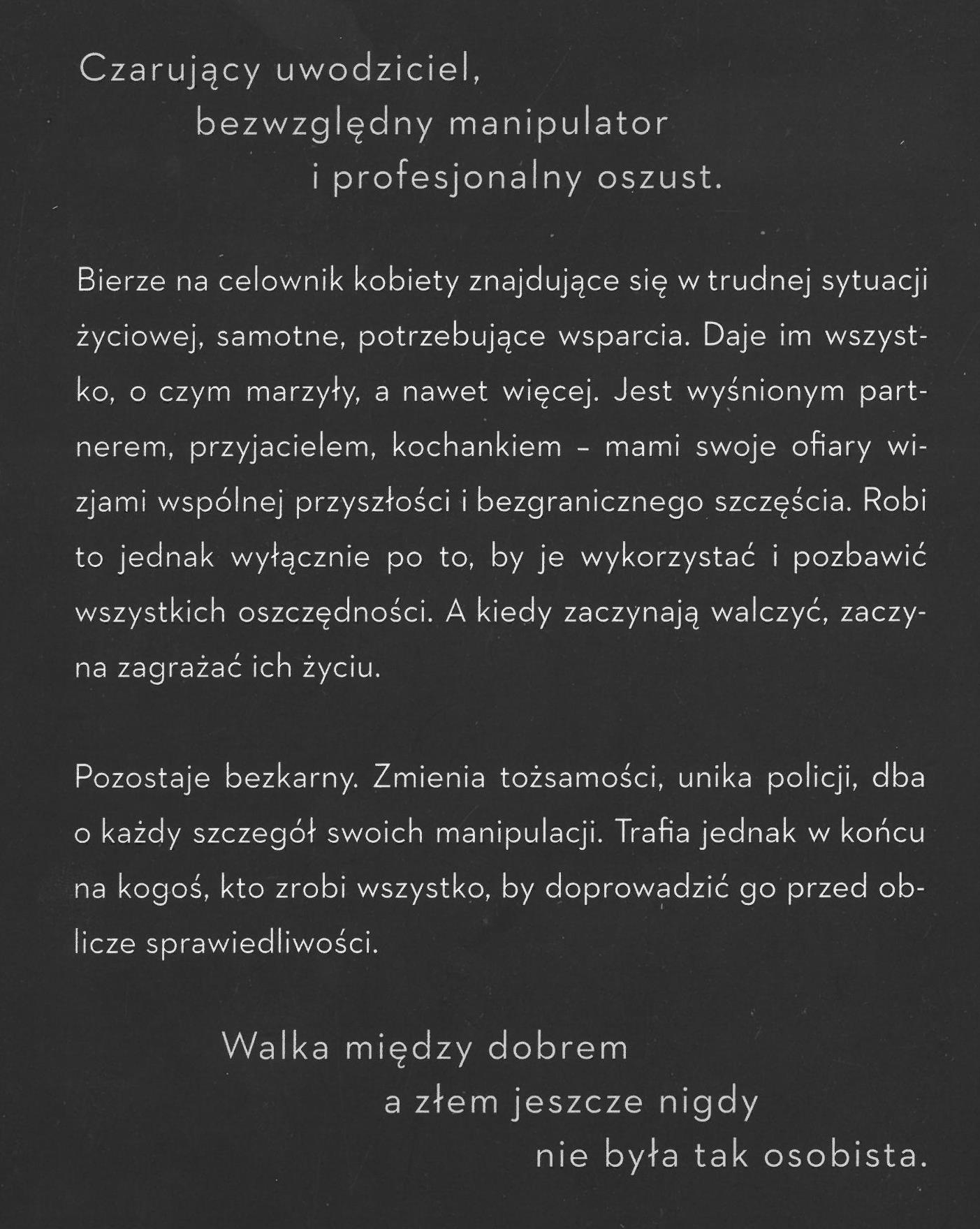 Czarujący uwodziciel,
bezwzględny manipulator
i profesjonalny oszust.

Bierze na celownik kobiety znajdujące się w trudnej sytuacji życiowej, samotne, potrzebujące wsparcia. Daje im wszystko, o czym marzyły, a nawet więcej. Jest wyśnionym partnerem, przyjacielem, kochankiem – mami swoje ofiary wizjami wspólnej przyszłości i bezgranicznego szczęścia. Robi to jednak wyłącznie po to, by je wykorzystać i pozbawić wszystkich oszczędności. A kiedy zaczynają walczyć, zaczyna zagrażać ich życiu.

Pozostaje bezkarny. Zmienia tożsamości, unika policji, dba o każdy szczegół swoich manipulacji. Trafia jednak w końcu na kogoś, kto zrobi wszystko, by doprowadzić go przed oblicze sprawiedliwości.

Walka między dobrem
a złem jeszcze nigdy
nie była tak osobista.